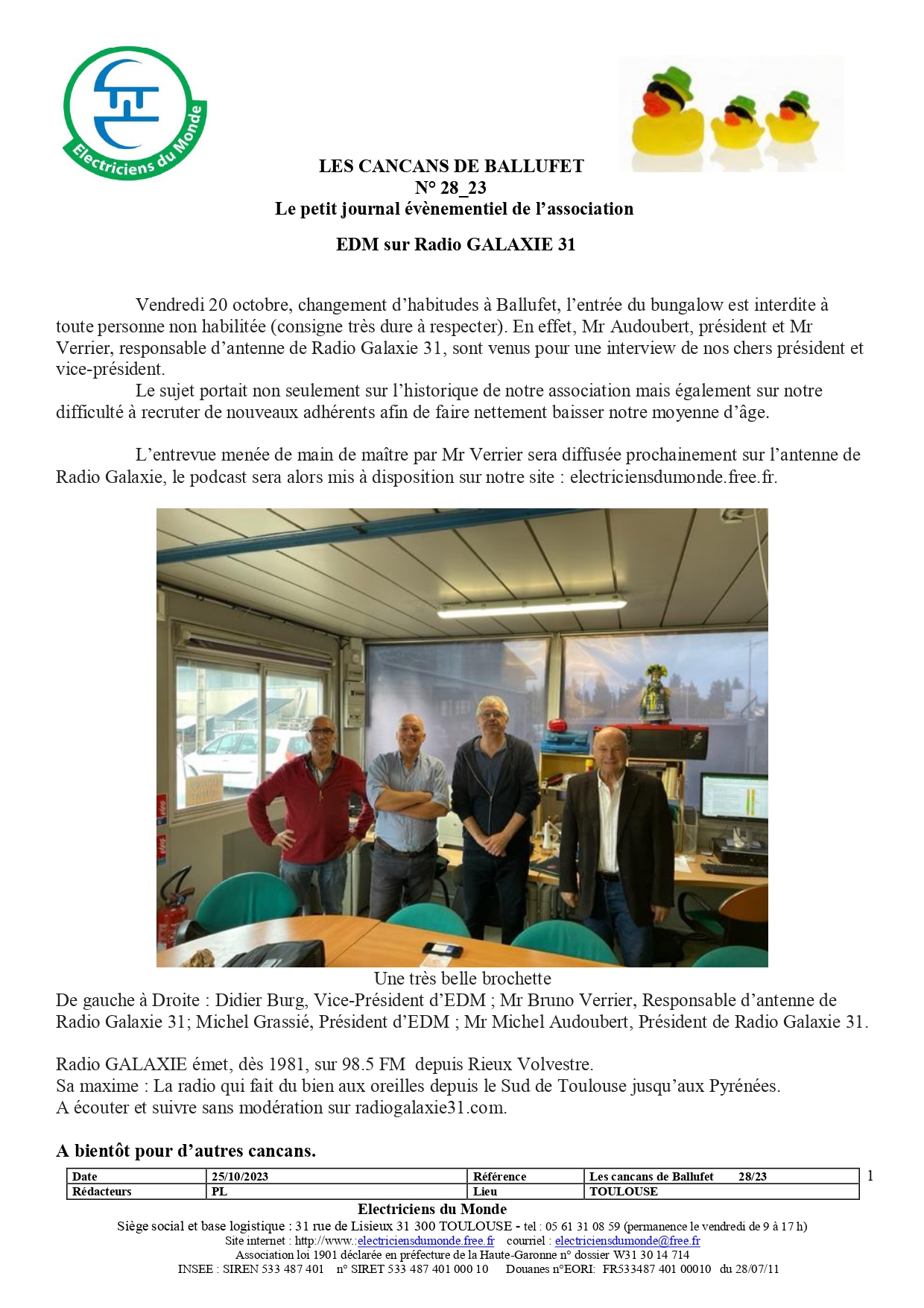 Electriciens du Monde

LES CANCANS DE BALLUFET
N° 28_23
Le petit journal évènementiel de l'association

EDM sur Radio GALAXIE 31

Vendredi 20 octobre, changement d'habitudes à Ballufet, l'entrée du bungalow est interdite à toute personne non habilitée (consigne très dure à respecter). En effet, Mr Audoubert, président et Mr Verrier, responsable d'antenne de Radio Galaxie 31, sont venus pour une interview de nos chers président et vice-président.

Le sujet portait non seulement sur l'historique de notre association mais également sur notre difficulté à recruter de nouveaux adhérents afin de faire nettement baisser notre moyenne d'âge.

L'entrevue menée de main de maître par Mr Verrier sera diffusée prochainement sur l'antenne de Radio Galaxie, le podcast sera alors mis à disposition sur notre site : electriciensdumonde.free.fr.

Une très belle brochette
De gauche à Droite : Didier Burg, Vice-Président d'EDM ; Mr Bruno Verrier, Responsable d'antenne de Radio Galaxie 31; Michel Grassié, Président d'EDM ; Mr Michel Audoubert, Président de Radio Galaxie 31.

Radio GALAXIE émet, dès 1981, sur 98.5 FM depuis Rieux Volvestre.
Sa maxime : La radio qui fait du bien aux oreilles depuis le Sud de Toulouse jusqu'aux Pyrénées.
A écouter et suivre sans modération sur radiogalaxie31.com.

A bientôt pour d'autres cancans.

| Date | 25/10/2023 | Référence | Les cancans de Ballufet 28/23 |
|---|---|---|---|
| Rédacteurs | PL | Lieu | TOULOUSE |

1

Electriciens du Monde
Siège social et base logistique : 31 rue de Lisieux 31 300 TOULOUSE - tel : 05 61 31 08 59 (permanence le vendredi de 9 à 17 h)
Site internet : http://www.:electriciensdumonde.free.fr courriel : electriciensdumonde@free.fr
Association loi 1901 déclarée en préfecture de la Haute-Garonne n° dossier W31 30 14 714
INSEE : SIREN 533 487 401 n° SIRET 533 487 401 000 10 Douanes n°EORI: FR533487 401 00010 du 28/07/11